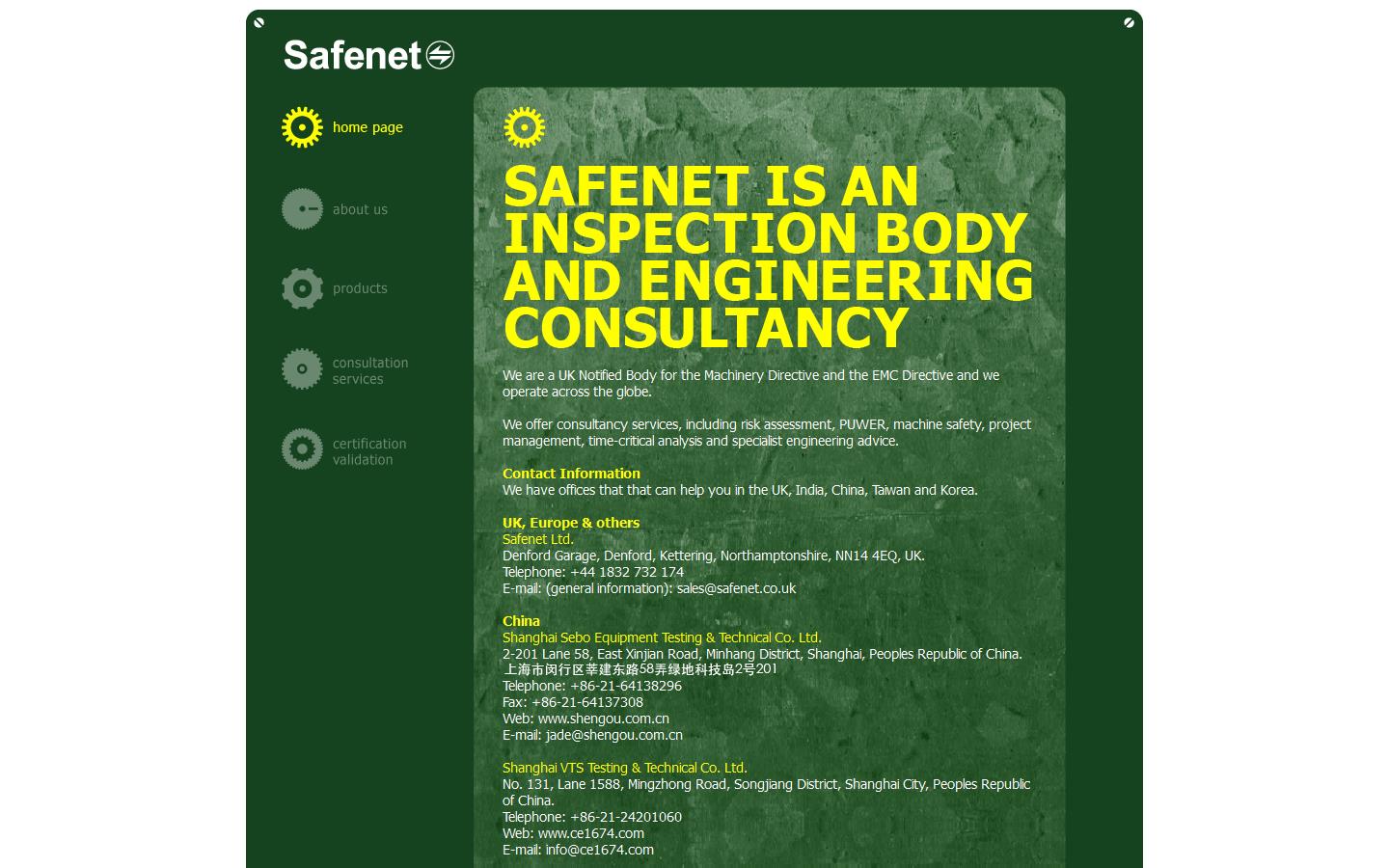 Safenet

home page

about us

products

consultation services

certification validation

SAFENET IS AN INSPECTION BODY AND ENGINEERING CONSULTANCY

We are a UK Notified Body for the Machinery Directive and the EMC Directive and we operate across the globe.

We offer consultancy services, including risk assessment, PUWER, machine safety, project management, time-critical analysis and specialist engineering advice.

Contact Information
We have offices that that can help you in the UK, India, China, Taiwan and Korea.

UK, Europe & others
Safenet Ltd.
Denford Garage, Denford, Kettering, Northamptonshire, NN14 4EQ, UK.
Telephone: +44 1832 732 174
E-mail: (general information): sales@safenet.co.uk

China
Shanghai Sebo Equipment Testing & Technical Co. Ltd.
2-201 Lane 58, East Xinjian Road, Minhang District, Shanghai, Peoples Republic of China.
上海市闵行区莘建东路58弄绿地科技岛2号201
Telephone: +86-21-64138296
Fax: +86-21-64137308
Web: www.shengou.com.cn
E-mail: jade@shengou.com.cn

Shanghai VTS Testing & Technical Co. Ltd.
No. 131, Lane 1588, Mingzhong Road, Songjiang District, Shanghai City, Peoples Republic of China.
Telephone: +86-21-24201060
Web: www.ce1674.com
E-mail: info@ce1674.com